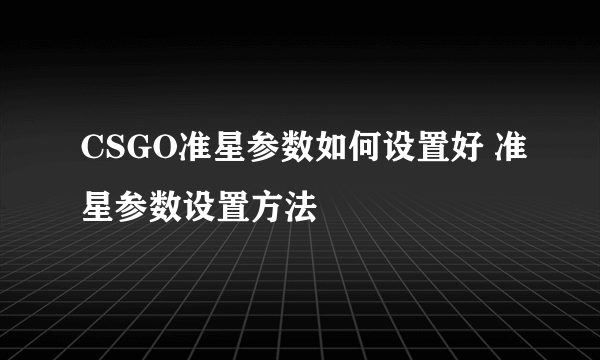 CSGO准星参数如何设置好 准星参数设置方法